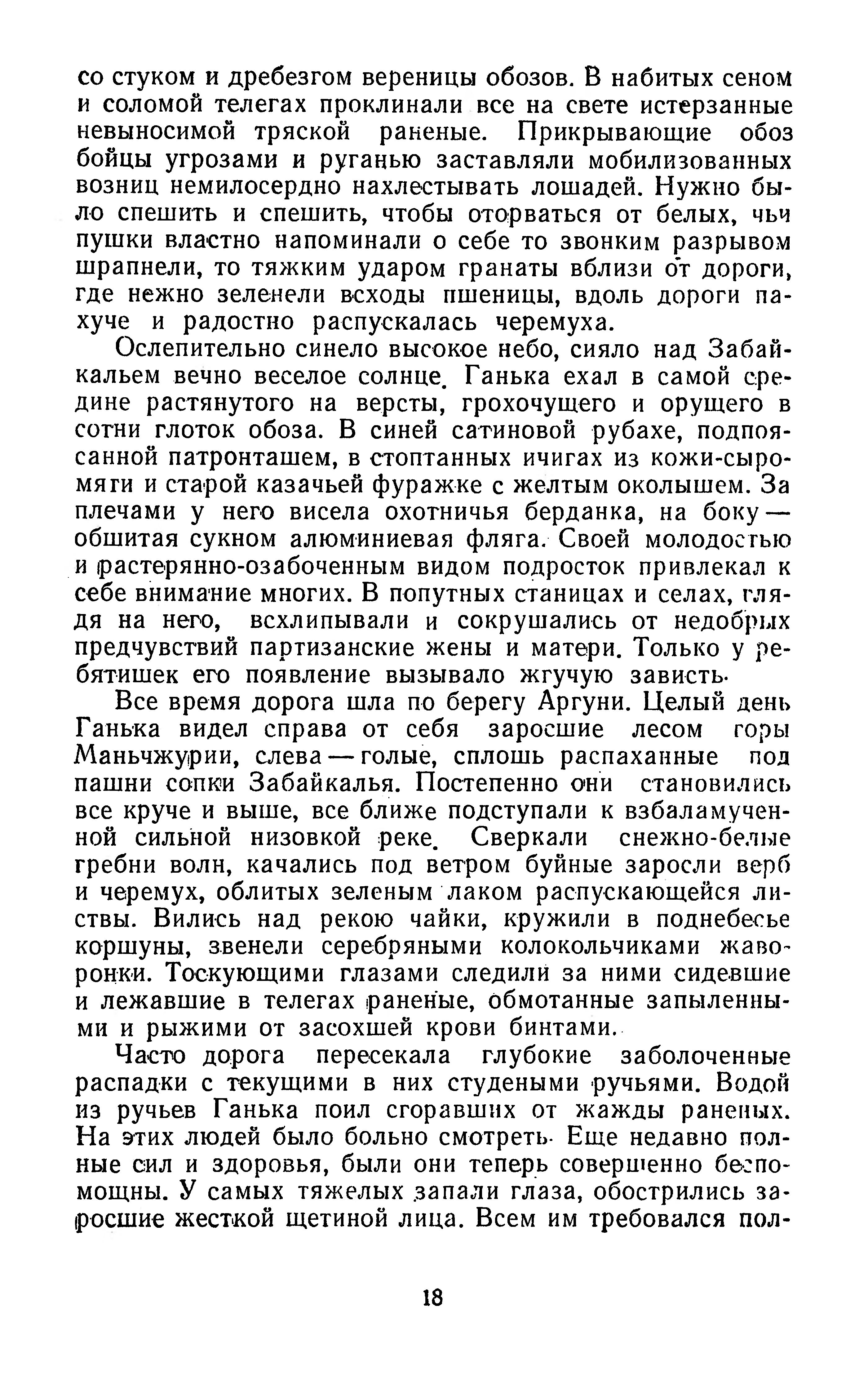 со стуком и дребезгом вереницы обозов. В набитых сеном и соломой телегах проклинали все на свете истерзанные невыносимой тряской раненые. Прикрывающие обоз бойцы угрозами и руганью заставляли мобилизованных возниц немилосердно нахлестывать лошадей. Нужно было спешить и спешить, чтобы оторваться от белых, чьи пушки властно напоминали о себе то звонким разрывом шрапнели, то тяжким ударом гранаты вблизи от дороги, где нежно зеленели всходы пшеницы, вдоль дороги пахуче и радостно распускалась черемуха.

Ослепительно синело высокое небо, сияло над Забайкальем вечно веселое солнце. Ганька ехал в самой средине растянутого на версты, грохочущего и орущего в сотни глоток обоза. В синей сатиновой рубахе, подпоясанной патронташем, в стоптанных ичигах из кожи-сыромяги и старой казачьей фуражке с желтым околышем. За плечами у него висела охотничья берданка, на боку — обшитая сукном алюминиевая фляга. Своей молодостью и растерянно-озабоченным видом подросток привлекал к себе внимание многих. В попутных станицах и селах, глядя на него, всхлипывали и сокрушались от недобрых предчувствий партизанские жены и матери. Только у ребятишек его появление вызывало жгучую зависть.

Все время дорога шла по берегу Аргуни. Целый день Ганька видел справа от себя заросшие лесом горы Маньчжурии, слева — голые, сплошь распаханные под пашни сопки Забайкалья. Постепенно они становились все круче и выше, все ближе подступали к взбаламученной сильной низовкой реке. Сверкали снежно-белые гребни волн, качались под ветром буйные заросли верб и черемух, облитых зеленым лаком распускающейся листвы. Вились над рекою чайки, кружили в поднебесье коршуны, звенели серебряными колокольчиками жаворонки. Тоскующими глазами следили за ними сидевшие и лежавшие в телегах раненые, обмотанные запыленными и рыжими от засохшей крови бинтами.

Часто дорога пересекала глубокие заболоченные распадки с текущими в них студеными ручьями. Водой из ручьев Ганька поил сгоравших от жажды раненых. На этих людей было больно смотреть. Еще недавно полные сил и здоровья, были они теперь совершенно беспомощны. У самых тяжелых запали глаза, обострились заросшие жесткой щетиной лица. Всем им требовался пол-

18